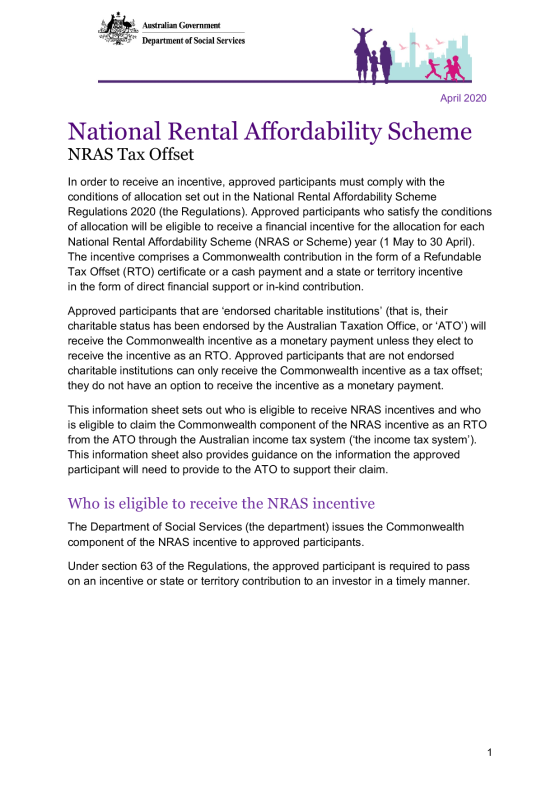 Australian Government
Department of Social Services

April 2020

National Rental Affordability Scheme
NRAS Tax Offset

In order to receive an incentive, approved participants must comply with the conditions of allocation set out in the National Rental Affordability Scheme Regulations 2020 (the Regulations). Approved participants who satisfy the conditions of allocation will be eligible to receive a financial incentive for the allocation for each National Rental Affordability Scheme (NRAS or Scheme) year (1 May to 30 April). The incentive comprises a Commonwealth contribution in the form of a Refundable Tax Offset (RTO) certificate or a cash payment and a state or territory incentive in the form of direct financial support or in-kind contribution.

Approved participants that are 'endorsed charitable institutions' (that is, their charitable status has been endorsed by the Australian Taxation Office, or 'ATO') will receive the Commonwealth incentive as a monetary payment unless they elect to receive the incentive as an RTO. Approved participants that are not endorsed charitable institutions can only receive the Commonwealth incentive as a tax offset; they do not have an option to receive the incentive as a monetary payment.

This information sheet sets out who is eligible to receive NRAS incentives and who is eligible to claim the Commonwealth component of the NRAS incentive as an RTO from the ATO through the Australian income tax system ('the income tax system'). This information sheet also provides guidance on the information the approved participant will need to provide to the ATO to support their claim.

Who is eligible to receive the NRAS incentive

The Department of Social Services (the department) issues the Commonwealth component of the NRAS incentive to approved participants.

Under section 63 of the Regulations, the approved participant is required to pass on an incentive or state or territory contribution to an investor in a timely manner.

1